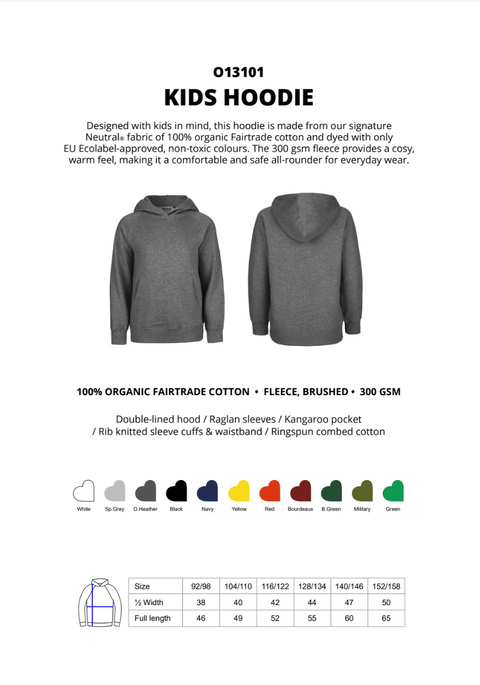 O13101

KIDS HOODIE

Designed with kids in mind, this hoodie is made from our signature Neutral® fabric of 100% organic Fairtrade cotton and dyed with only EU Ecolabel-approved, non-toxic colours. The 300 gsm fleece provides a cosy, warm feel, making it a comfortable and safe all-rounder for everyday wear.

100% ORGANIC FAIRTRADE COTTON • FLEECE, BRUSHED • 300 GSM

Double-lined hood / Raglan sleeves / Kangaroo pocket / Rib knitted sleeve cuffs & waistband / Ringspun combed cotton

White Sp.Grey D.Heather Black Navy Yellow Red Bourdeaux B.Green Military Green

| Size | 92/98 | 104/110 | 116/122 | 128/134 | 140/146 | 152/158 |
|---|---|---|---|---|---|---|
| ½ Width | 38 | 40 | 42 | 44 | 47 | 50 |
| Full length | 46 | 49 | 52 | 55 | 60 | 65 |